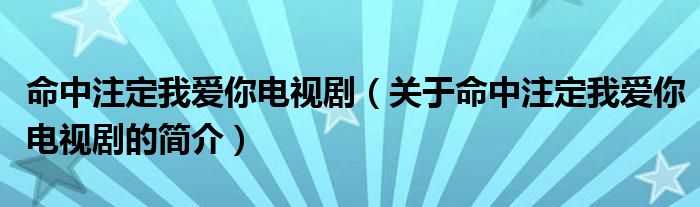 命中注定我爱你电视剧（关于命中注定我爱你电视剧的简介）